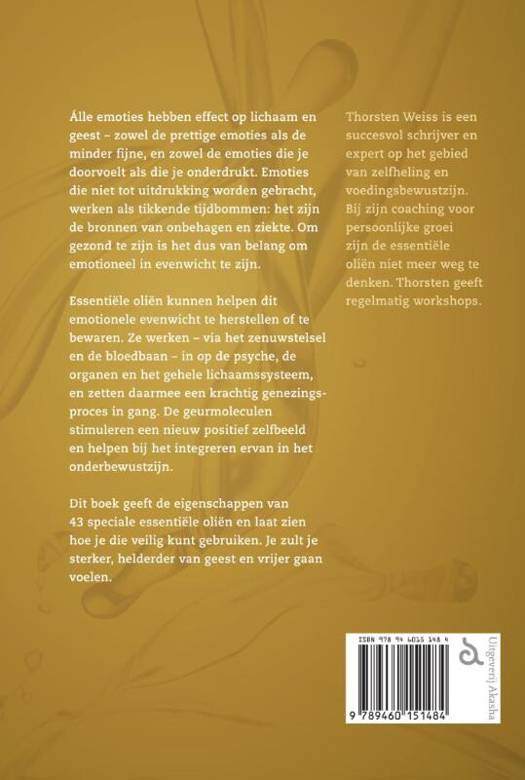 Álle emoties hebben effect op lichaam en geest – zowel de prettige emoties als de minder fijne, en zowel de emoties die je doorvoelt als die je onderdrukt. Emoties die niet tot uitdrukking worden gebracht, werken als tikkende tijdbommen: het zijn de bronnen van onbehagen en ziekte. Om gezond te zijn is het dus van belang om emotioneel in evenwicht te zijn.

Essentiële oliën kunnen helpen dit emotionele evenwicht te herstellen of te bewaren. Ze werken – via het zenuwstelsel en de bloedbaan – in op de psyche, de organen en het gehele lichaamssysteem, en zetten daarmee een krachtig genezingsproces in gang. De geurmoleculen stimuleren een nieuw positief zelfbeeld en helpen bij het integreren ervan in het onderbewustzijn.

Dit boek geeft de eigenschappen van 43 speciale essentiële oliën en laat zien hoe je die veilig kunt gebruiken. Je zult je sterker, helderder van geest en vrijer gaan voelen.

Thorsten Weiss is een succesvol schrijver en expert op het gebied van zelfheling en voedingsbewustzijn. Bij zijn coaching voor persoonlijke groei zijn de essentiële oliën niet meer weg te denken. Thorsten geeft regelmatig workshops.

ISBN 978 94 6015 148 4

9 789460 151484

Uitgeverij Akasha